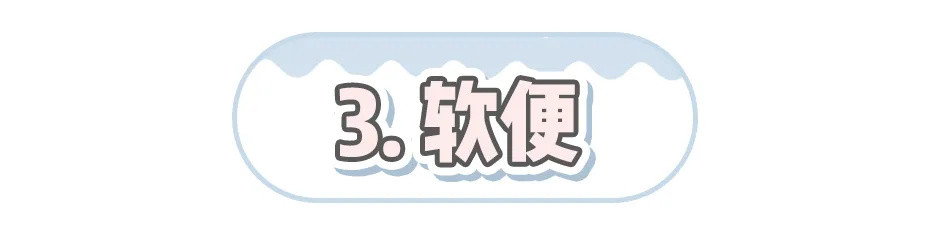 3. 软便